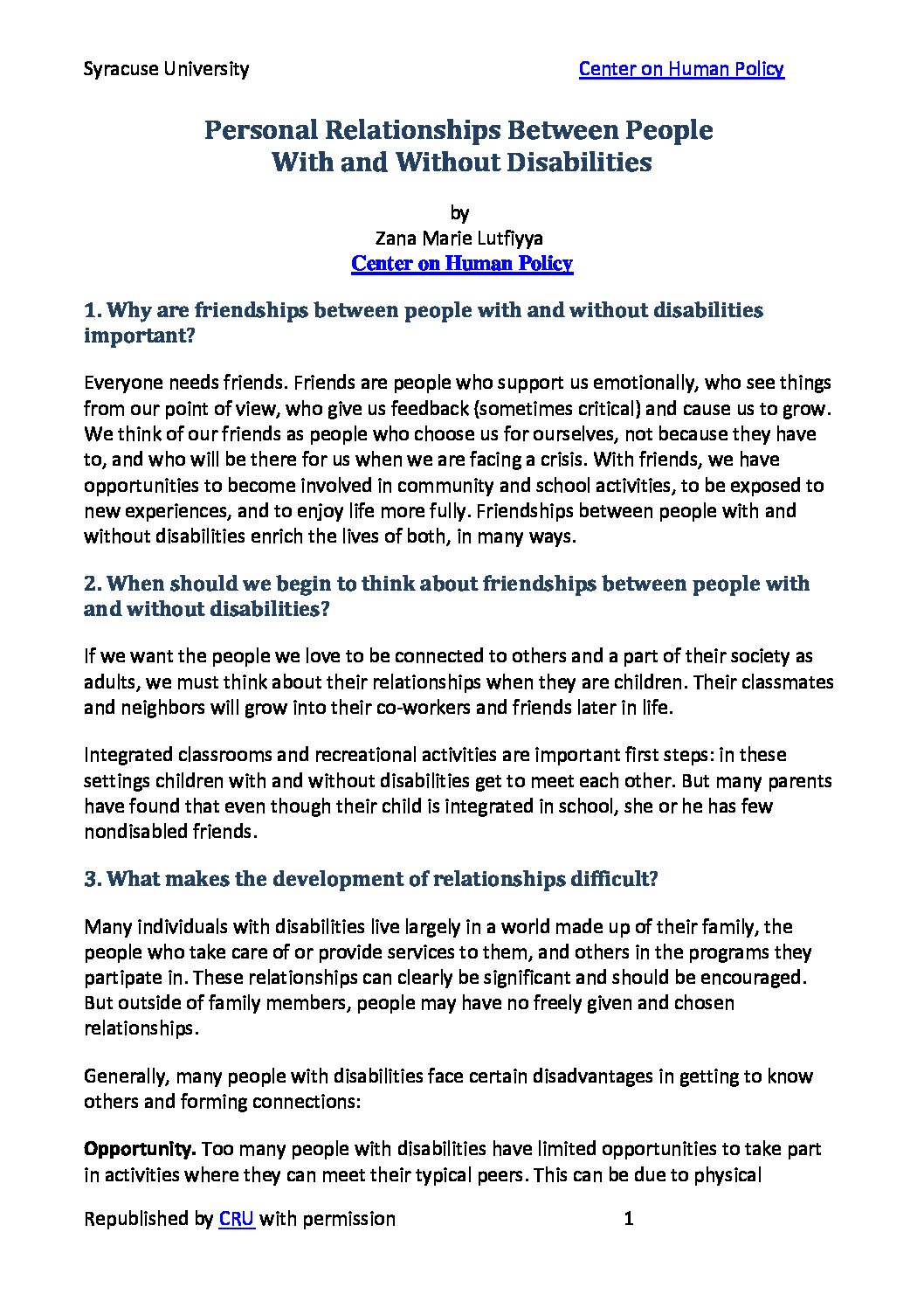 Syracuse University Center on Human Policy

Personal Relationships Between People With and Without Disabilities

by
Zana Marie Lutfiyya
Center on Human Policy

1. Why are friendships between people with and without disabilities important?

Everyone needs friends. Friends are people who support us emotionally, who see things from our point of view, who give us feedback (sometimes critical) and cause us to grow. We think of our friends as people who choose us for ourselves, not because they have to, and who will be there for us when we are facing a crisis. With friends, we have opportunities to become involved in community and school activities, to be exposed to new experiences, and to enjoy life more fully. Friendships between people with and without disabilities enrich the lives of both, in many ways.

2. When should we begin to think about friendships between people with and without disabilities?

If we want the people we love to be connected to others and a part of their society as adults, we must think about their relationships when they are children. Their classmates and neighbors will grow into their co-workers and friends later in life.

Integrated classrooms and recreational activities are important first steps: in these settings children with and without disabilities get to meet each other. But many parents have found that even though their child is integrated in school, she or he has few nondisabled friends.

3. What makes the development of relationships difficult?

Many individuals with disabilities live largely in a world made up of their family, the people who take care of or provide services to them, and others in the programs they partipate in. These relationships can clearly be significant and should be encouraged. But outside of family members, people may have no freely given and chosen relationships.

Generally, many people with disabilities face certain disadvantages in getting to know others and forming connections:

Opportunity. Too many people with disabilities have limited opportunities to take part in activities where they can meet their typical peers. This can be due to physical

Republished by CRU with permission 1